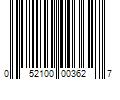 0 52100 00362 7